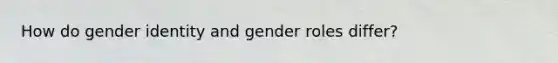 How do gender identity and gender roles differ?